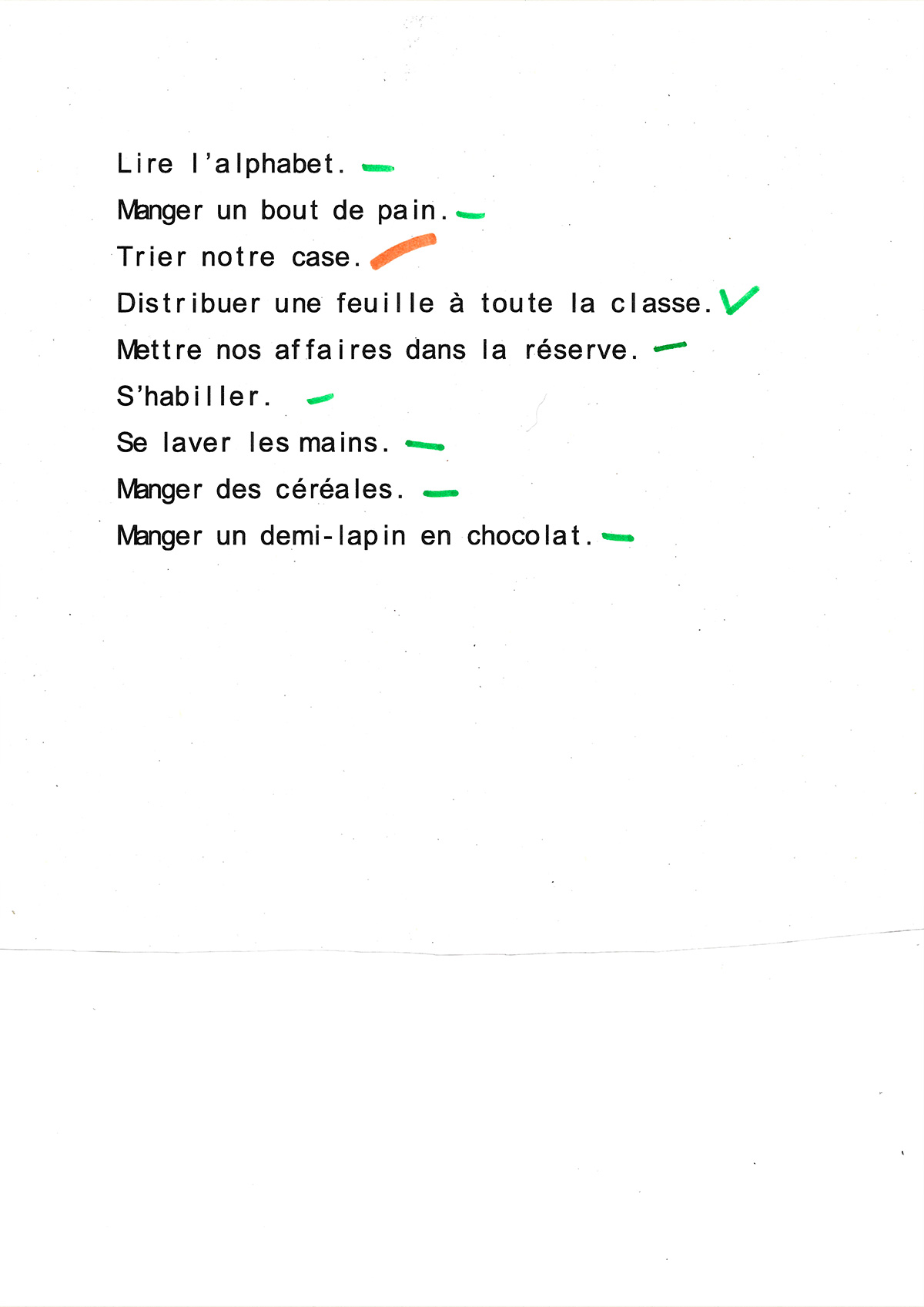 Lire l'alphabet.

Manger un bout de pain.

Trier notre case.

Distribuer une feuille à toute la classe.

Mettre nos affaires dans la réserve.

S'habiller.

Se laver les mains.

Manger des céréales.

Manger un demi-lapin en chocolat.